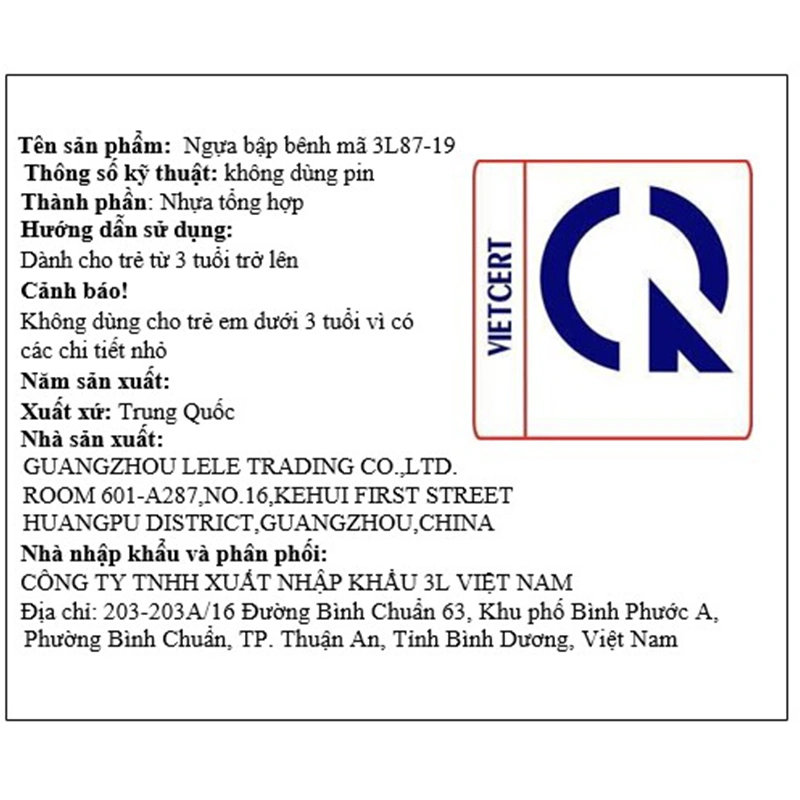 Tên sản phẩm: Ngựa bập bênh mã 3L87-19
Thông số kỹ thuật: không dùng pin
Thành phần: Nhựa tổng hợp
Hướng dẫn sử dụng:
Dành cho trẻ từ 3 tuổi trở lên
Cảnh báo!
Không dùng cho trẻ em dưới 3 tuổi vì có các chi tiết nhỏ
Năm sản xuất:
Xuất xứ: Trung Quốc
Nhà sản xuất:
GUANGZHOU LELE TRADING CO.,LTD.
ROOM 601-A287,NO.16,KEHUI FIRST STREET
HUANGPU DISTRICT,GUANGZHOU,CHINA
Nhà nhập khẩu và phân phối:
CÔNG TY TNHH XUẤT NHẬP KHẨU 3L VIỆT NAM
Địa chỉ: 203-203A/16 Đường Bình Chuẩn 63, Khu phố Bình Phước A, Phường Bình Chuẩn, TP. Thuận An, Tỉnh Bình Dương, Việt Nam

VIETCERT
CR